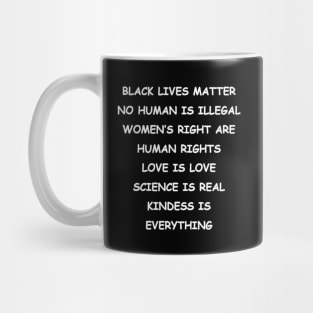 BLACK LIVES MATTER
NO HUMAN IS ILLEGAL
WOMEN'S RIGHT ARE
HUMAN RIGHTS
LOVE IS LOVE
SCIENCE IS REAL
KINDESS IS
EVERYTHING